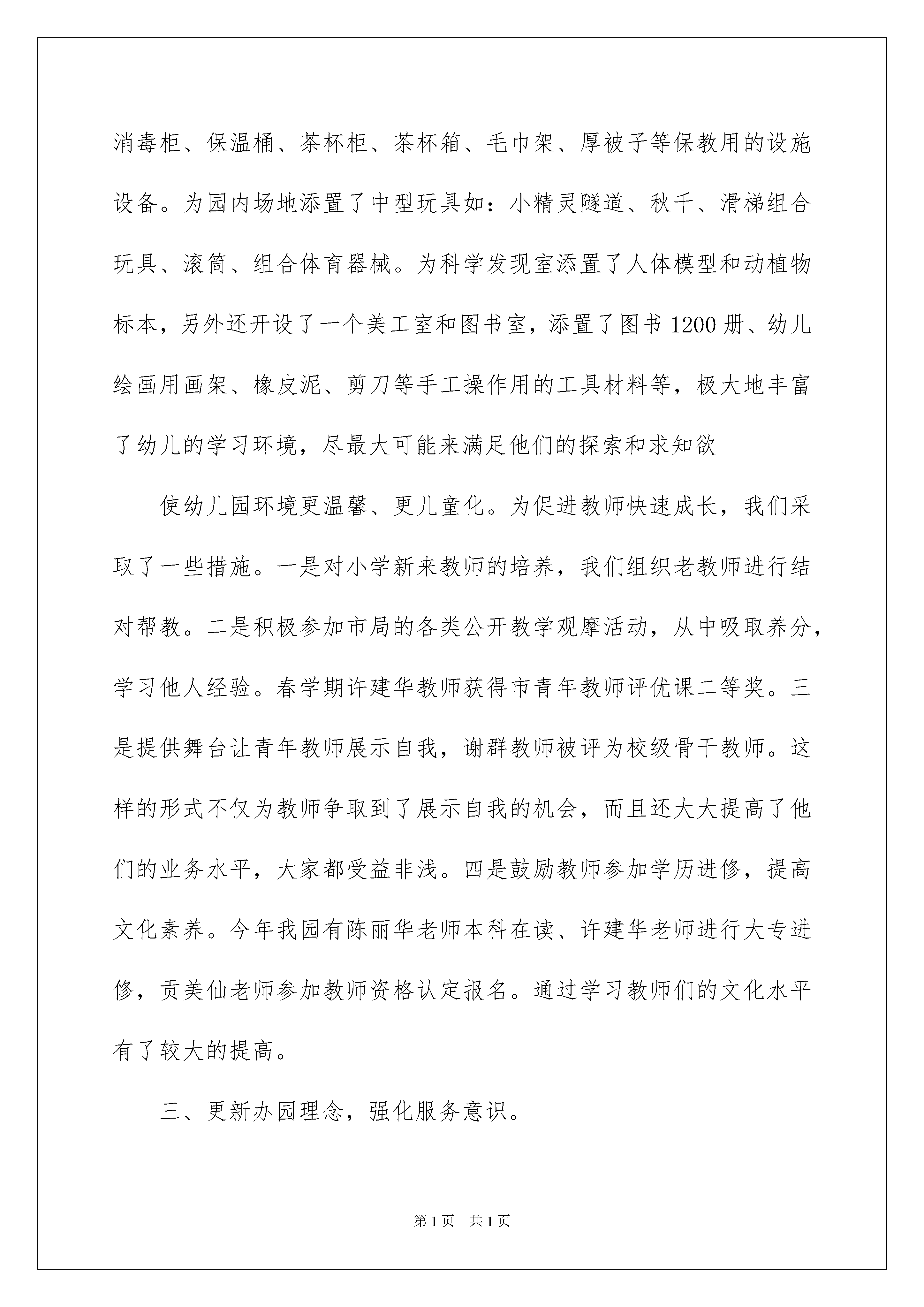 消毒柜、保温桶、茶杯柜、茶杯箱、毛巾架、厚被子等保教用的设施设备。为园内场地添置了中型玩具如：小精灵隧道、秋千、滑梯组合玩具、滚筒、组合体育器械。为科学发现室添置了人体模型和动植物标本，另外还开设了一个美工室和图书室，添置了图书1200册、幼儿绘画用画架、橡皮泥、剪刀等手工操作用的工具材料等，极大地丰富了幼儿的学习环境，尽最大可能来满足他们的探索和求知欲

使幼儿园环境更温馨、更儿童化。为促进教师快速成长，我们采取了一些措施。一是对小学新来教师的培养，我们组织老教师进行结对帮教。二是积极参加市局的各类公开教学观摩活动，从中吸取养分，学习他人经验。春学期许建华教师获得市青年教师评优课二等奖。三是提供舞台让青年教师展示自我，谢群教师被评为校级骨干教师。这样的形式不仅为教师争取到了展示自我的机会，而且还大大提高了他们的业务水平，大家都受益非浅。四是鼓励教师参加学历进修，提高文化素养。今年我园有陈丽华老师本科在读、许建华老师进行大专进修，贡美仙老师参加教师资格认定报名。通过学习教师们的文化水平有了较大的提高。

三、更新办园理念，强化服务意识。

第1页 共1页